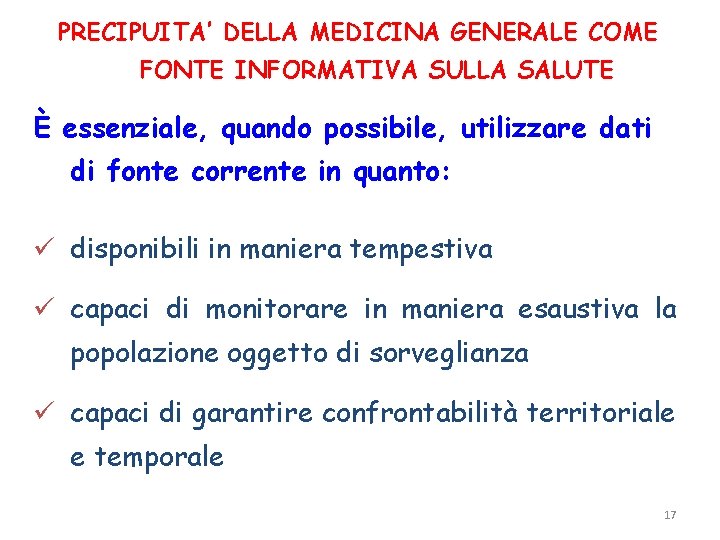 PRECIPUITA' DELLA MEDICINA GENERALE COME FONTE INFORMATIVA SULLA SALUTE

È essenziale, quando possibile, utilizzare dati di fonte corrente in quanto:

✓ disponibili in maniera tempestiva

✓ capaci di monitorare in maniera esaustiva la popolazione oggetto di sorveglianza

✓ capaci di garantire confrontabilità territoriale e temporale

17